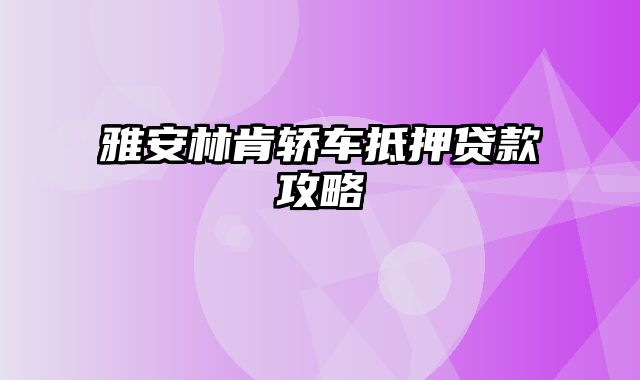 雅安林肯轿车抵押贷款攻略